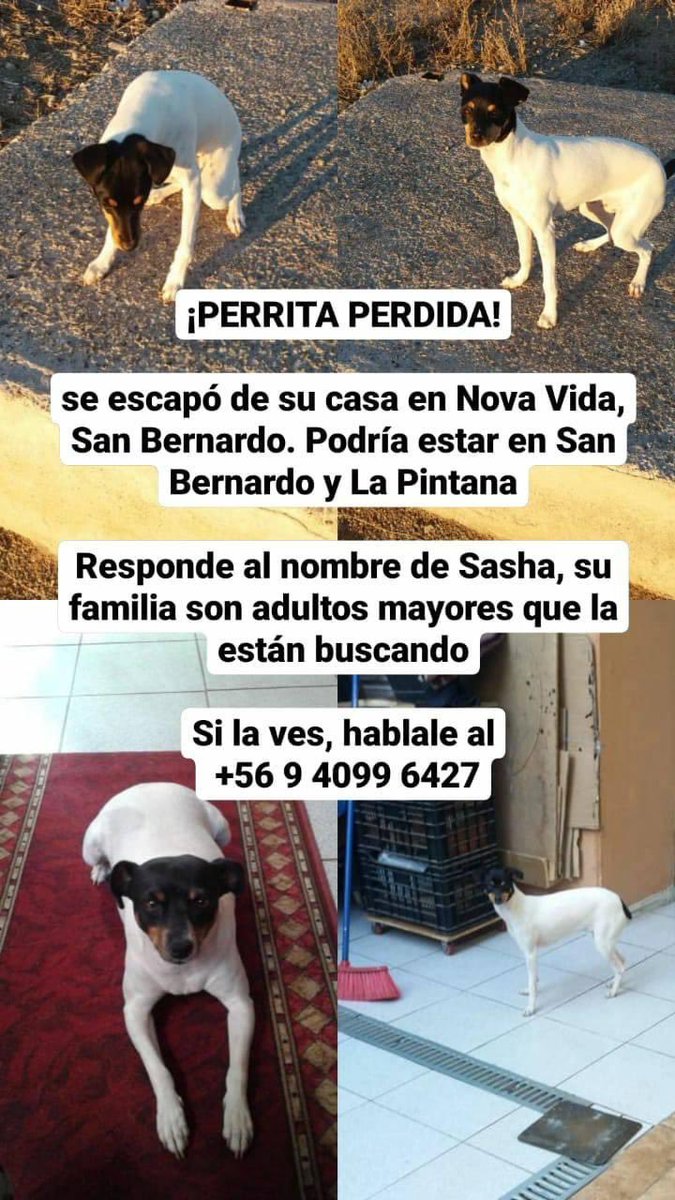 ¡PERRITA PERDIDA!

se escapó de su casa en Nova Vida, San Bernardo. Podría estar en San Bernardo y La Pintana

Responde al nombre de Sasha, su familia son adultos mayores que la están buscando

Si la ves, hablale al
+56 9 4099 6427